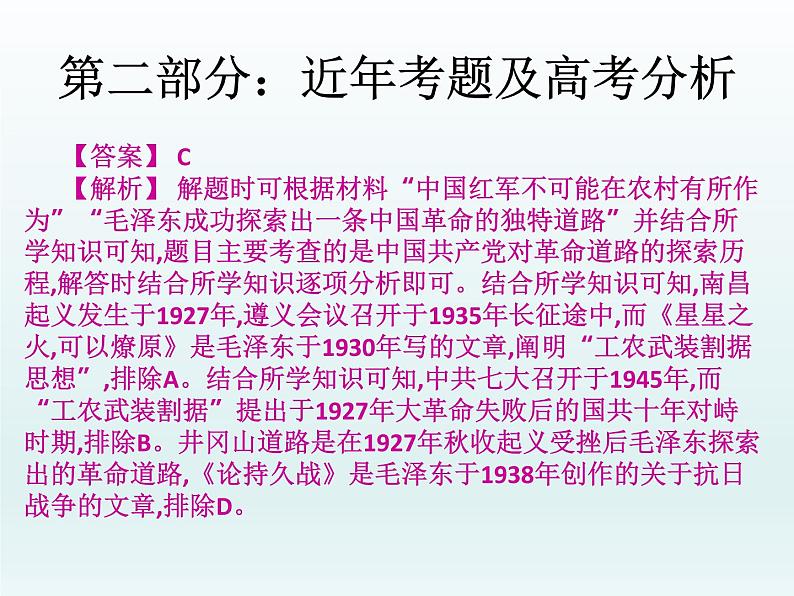 第二部分：近年考题及高考分析

【答案】 C

【解析】 解题时可根据材料“中国红军不可能在农村有所作为”“毛泽东成功探索出一条中国革命的独特道路”并结合所学知识可知,题目主要考查的是中国共产党对革命道路的探索历程,解答时结合所学知识逐项分析即可。结合所学知识可知,南昌起义发生于1927年,遵义会议召开于1935年长征途中,而《星星之火,可以燎原》是毛泽东于1930年写的文章,阐明“工农武装割据思想”,排除A。结合所学知识可知,中共七大召开于1945年,而“工农武装割据”提出于1927年大革命失败后的国共十年对峙时期,排除B。井冈山道路是在1927年秋收起义受挫后毛泽东探索出的革命道路,《论持久战》是毛泽东于1938年创作的关于抗日战争的文章,排除D。